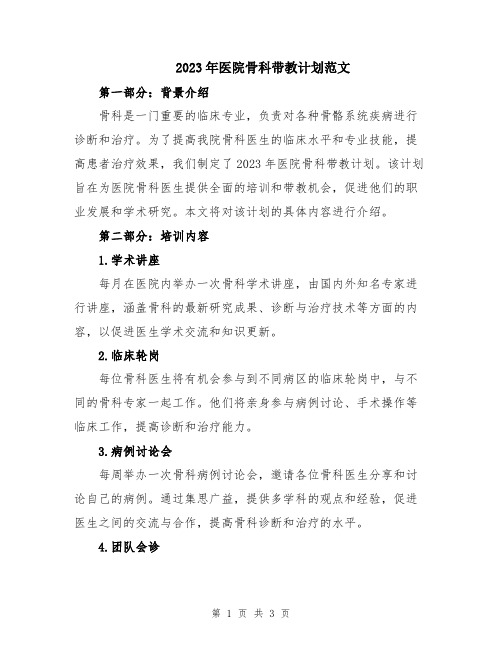 2023年医院骨科带教计划范文

第一部分：背景介绍

骨科是一门重要的临床专业，负责对各种骨骼系统疾病进行诊断和治疗。为了提高我院骨科医生的临床水平和专业技能，提高患者治疗效果，我们制定了2023年医院骨科带教计划。该计划旨在为医院骨科医生提供全面的培训和带教机会，促进他们的职业发展和学术研究。本文将对该计划的具体内容进行介绍。

第二部分：培训内容

1.学术讲座

每月在医院内举办一次骨科学术讲座，由国内外知名专家进行讲座，涵盖骨科的最新研究成果、诊断与治疗技术等方面的内容，以促进医生学术交流和知识更新。

2.临床轮岗

每位骨科医生将有机会参与到不同病区的临床轮岗中，与不同的骨科专家一起工作。他们将亲身参与病例讨论、手术操作等临床工作，提高诊断和治疗能力。

3.病例讨论会

每周举办一次骨科病例讨论会，邀请各位骨科医生分享和讨论自己的病例。通过集思广益，提供多学科的观点和经验，促进医生之间的交流与合作，提高骨科诊断和治疗的水平。

4.团队会诊

第 1 页 共 3 页